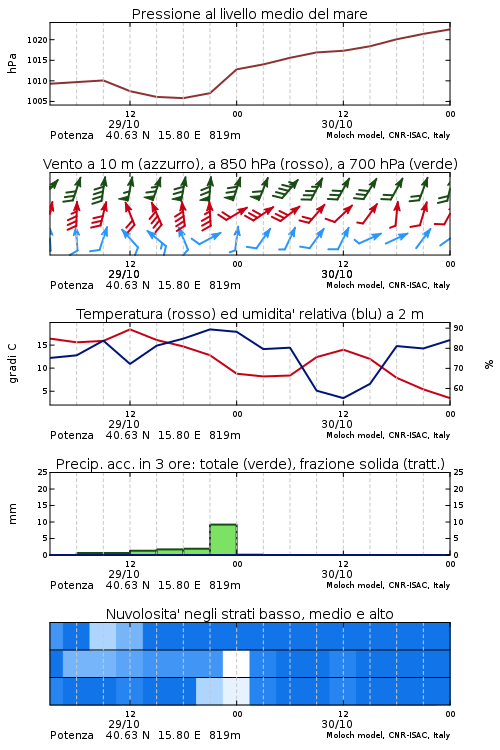 Pressione al livello medio del mare

hPa

1020
1015
1010
1005

12
29/10
00
12
30/10
00

Potenza 40.63 N 15.80 E 819m
Moloch model, CNR-ISAC, Italy

Vento a 10 m (azzurro), a 850 hPa (rosso), a 700 hPa (verde)

12
29/10
00
12
30/10
00

Potenza 40.63 N 15.80 E 819m
Moloch model, CNR-ISAC, Italy

Temperatura (rosso) ed umidita' relativa (blu) a 2 m

gradi C

15
10
5

90
80
70
60

%

12
29/10
00
12
30/10
00

Potenza 40.63 N 15.80 E 819m
Moloch model, CNR-ISAC, Italy

Precip. acc. in 3 ore: totale (verde), frazione solida (tratt.)

mm

25
20
15
10
5
0

25
20
15
10
5
0

12
29/10
00
12
30/10
00

Potenza 40.63 N 15.80 E 819m
Moloch model, CNR-ISAC, Italy

Nuvolosita' negli strati basso, medio e alto

12
29/10
00
12
30/10
00

Potenza 40.63 N 15.80 E 819m
Moloch model, CNR-ISAC, Italy